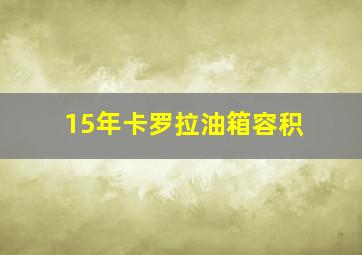 15年卡罗拉油箱容积